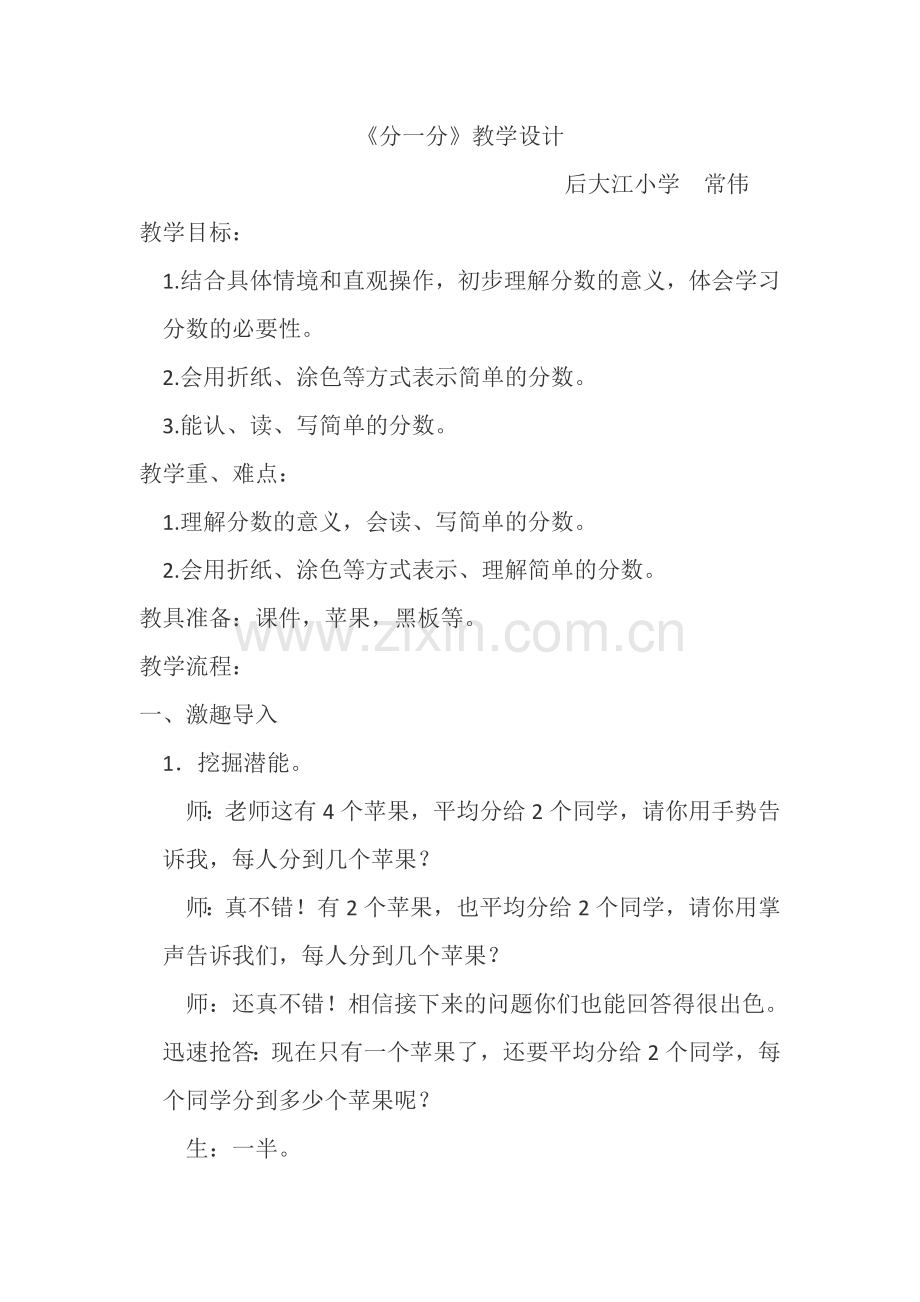 《分一分》教学设计

后大江小学　常伟

教学目标：

1.结合具体情境和直观操作，初步理解分数的意义，体会学习分数的必要性。

2.会用折纸、涂色等方式表示简单的分数。

3.能认、读、写简单的分数。

教学重、难点：

1.理解分数的意义，会读、写简单的分数。

2.会用折纸、涂色等方式表示、理解简单的分数。

教具准备：课件，苹果，黑板等。

www.zixin.com.cn

教学流程：

一、激趣导入

1．挖掘潜能。

师：老师这有 4 个苹果，平均分给 2 个同学，请你用手势告诉我，每人分到几个苹果？

师：真不错！有 2 个苹果，也平均分给 2 个同学，请你用掌声告诉我们，每人分到几个苹果？

师：还真不错！相信接下来的问题你们也能回答得很出色。迅速抢答：现在只有一个苹果了，还要平均分给 2 个同学，每个同学分到多少个苹果呢？

生：一半。